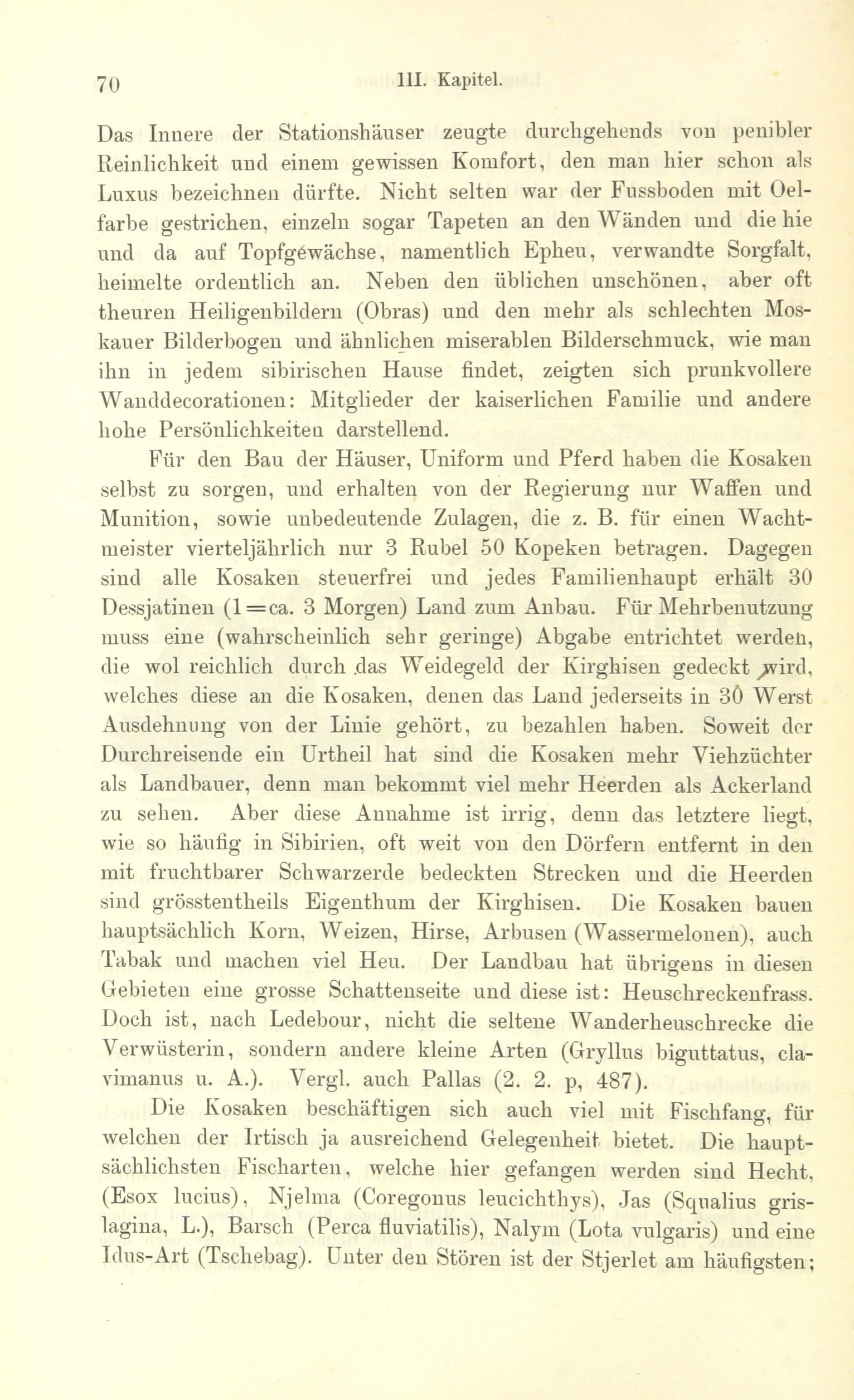 70 III. Kapitel.

Das Innere der Stationshäuser zeugte durchgehends von penibler Reinlichkeit und einem gewissen Komfort, den man hier schon als Luxus bezeichnen dürfte. Nicht selten war der Fussboden mit Oelfarbe gestrichen, einzeln sogar Tapeten an den Wänden und die hie und da auf Topfgewächse, namentlich Epheu, verwandte Sorgfalt, heimelte ordentlich an. Neben den üblichen unschönen, aber oft theuren Heiligenbildern (Obras) und den mehr als schlechten Moskauer Bilderbogen und ähnlichen miserablen Bilderschmuck, wie man ihn in jedem sibirischen Hause findet, zeigten sich prunkvollere Wanddecorationen: Mitglieder der kaiserlichen Familie und andere hohe Persönlichkeiten darstellend.

Für den Bau der Häuser, Uniform und Pferd haben die Kosaken selbst zu sorgen, und erhalten von der Regierung nur Waffen und Munition, sowie unbedeutende Zulagen, die z. B. für einen Wachtmeister vierteljährlich nur 3 Rubel 50 Kopeken betragen. Dagegen sind alle Kosaken steuerfrei und jedes Familienhaupt erhält 30 Dessjatinen (1 = ca. 3 Morgen) Land zum Anbau. Für Mehrbenutzung muss eine (wahrscheinlich sehr geringe) Abgabe entrichtet werden, die wol reichlich durch das Weidegeld der Kirghisen gedeckt wird, welches diese an die Kosaken, denen das Land jederseits in 30 Werst Ausdehnung von der Linie gehört, zu bezahlen haben. Soweit der Durchreisende ein Urtheil hat sind die Kosaken mehr Viehzüchter als Landbauer, denn man bekommt viel mehr Heerden als Ackerland zu sehen. Aber diese Annahme ist irrig, denn das letztere liegt, wie so häufig in Sibirien, oft weit von den Dörfern entfernt in den mit fruchtbarer Schwarzerde bedeckten Strecken und die Heerden sind grösstentheils Eigenthum der Kirghisen. Die Kosaken bauen hauptsächlich Korn, Weizen, Hirse, Arbusen (Wassermelonen), auch Tabak und machen viel Heu. Der Landbau hat übrigens in diesen Gebieten eine grosse Schattenseite und diese ist: Heuschreckenfrass. Doch ist, nach Ledebour, nicht die seltene Wanderheuschrecke die Verwüsterin, sondern andere kleine Arten (Gryllus biguttatus, clavimanus u. A.). Vergl. auch Pallas (2. 2. p, 487).

Die Kosaken beschäftigen sich auch viel mit Fischfang, für welchen der Irtisch ja ausreichend Gelegenheit bietet. Die hauptsächlichsten Fischarten, welche hier gefangen werden sind Hecht, (Esox lucius), Njelma (Coregonus leucichthys), Jas (Squalius grislagina, L.), Barsch (Perca fluviatilis), Nalym (Lota vulgaris) und eine Idus-Art (Tschebag). Unter den Stören ist der Stjerlet am häufigsten;